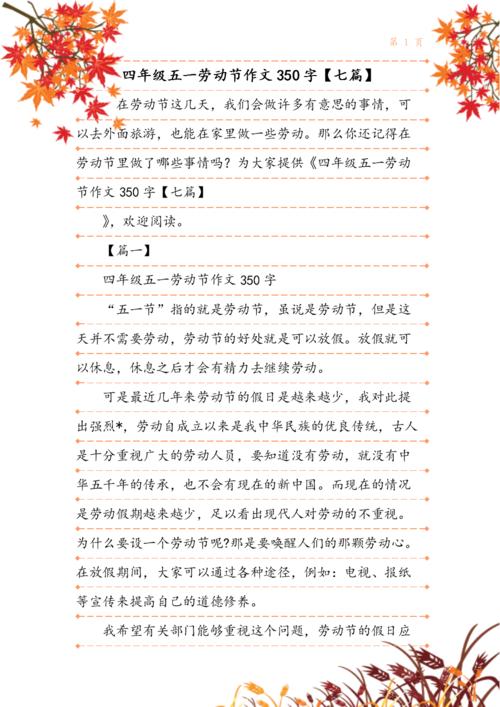 第 1 页

四年级五一劳动节作文 350 字【七篇】

在劳动节这几天，我们会做许多有意思的事情，可以去外面旅游，也能在家里做一些劳动。那么你还记得在劳动节里做了哪些事情吗？为大家提供《四年级五一劳动节作文 350 字【七篇】

》，欢迎阅读。

【篇一】

四年级五一劳动节作文 350 字

“五一节”指的就是劳动节，虽说是劳动节，但是这天并不需要劳动，劳动节的好处就是可以放假。放假就可以休息，休息之后才会有精力去继续劳动。

可是最近几年来劳动节的假日是越来越少，我对此提出强烈*，劳动自成立以来是我中华民族的优良传统，古人是十分重视广大的劳动人员，要知道没有劳动，就没有中华五千年的传承，也不会有现在的新中国。而现在的情况是劳动假期越来越少，足以看出现代人对劳动的不重视。为什么要设一个劳动节呢?那是要唤醒人们的那颗劳动心。在放假期间，大家可以通过各种途径，例如：电视、报纸等宣传来提高自己的道德修养。

我希望有关部门能够重视这个问题，劳动节的假日应